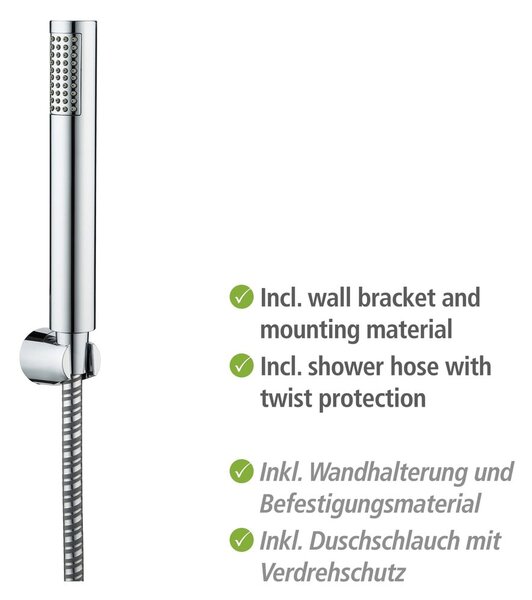 ✓ Incl. wall bracket and mounting material

✓ Incl. shower hose with twist protection

✓ Inkl. Wandhalterung und Befestigungsmaterial

✓ Inkl. Duschschlauch mit Verdrehschutz